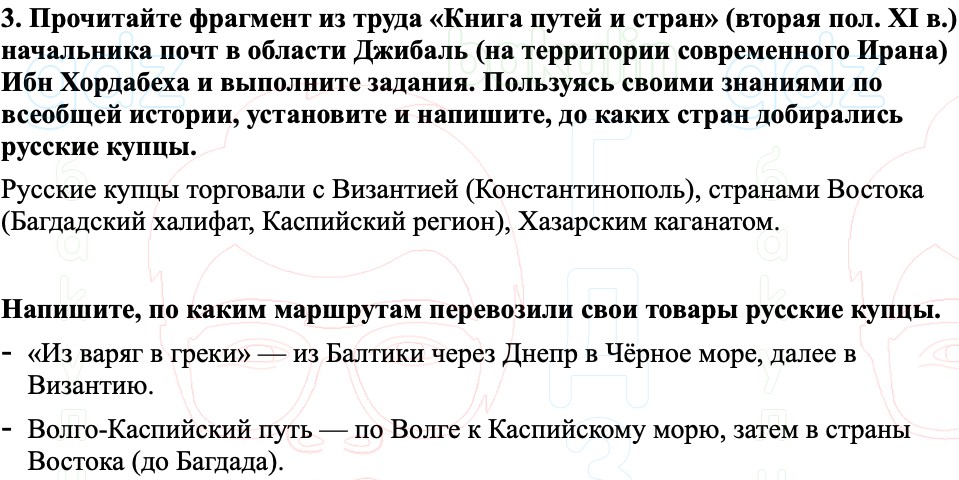 3. Прочитайте фрагмент из труда «Книга путей и стран» (вторая пол. XI в.) начальника почт в области Джибаль (на территории современного Ирана) Ибн Хордабеха и выполните задания. Пользуясь своими знаниями по всеобщей истории, установите и напишите, до каких стран добирались русские купцы.

Русские купцы торговали с Византией (Константинополь), странами Востока (Багдадский халифат, Каспийский регион), Хазарским каганатом.

Напишите, по каким маршрутам перевозили свои товары русские купцы.

- «Из варяг в греки» — из Балтики через Днепр в Чёрное море, далее в Византию.
- Волго-Каспийский путь — по Волге к Каспийскому морю, затем в страны Востока (до Багдада).